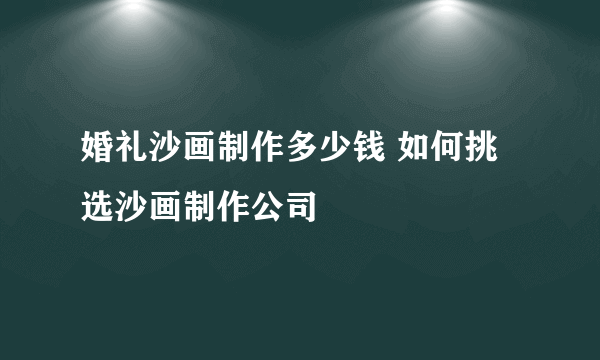 婚礼沙画制作多少钱 如何挑选沙画制作公司